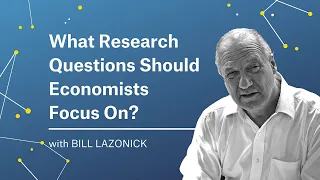 What Research Questions Should Economists Focus On?

with BILL LAZONICK